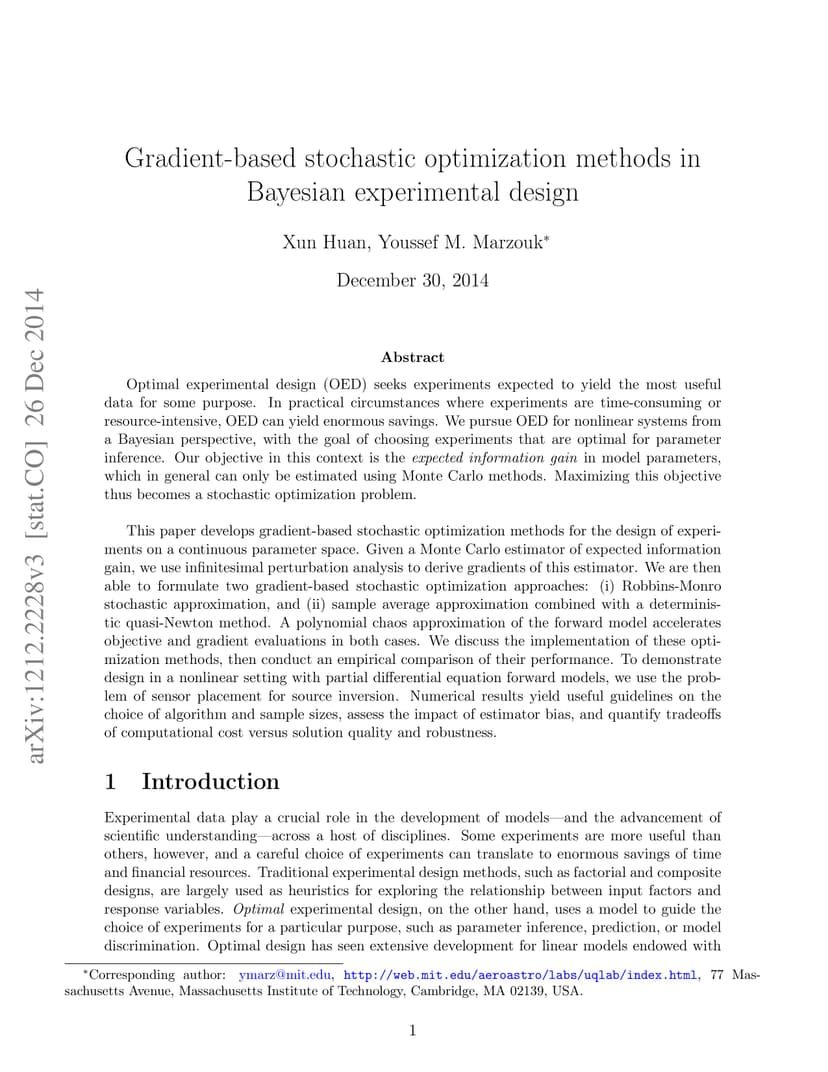 arXiv:1212.2228v3 [stat.CO] 26 Dec 2014

Gradient-based stochastic optimization methods in Bayesian experimental design

Xun Huan, Youssef M. Marzouk*

December 30, 2014

Abstract

Optimal experimental design (OED) seeks experiments expected to yield the most useful data for some purpose. In practical circumstances where experiments are time-consuming or resource-intensive, OED can yield enormous savings. We pursue OED for nonlinear systems from a Bayesian perspective, with the goal of choosing experiments that are optimal for parameter inference. Our objective in this context is the expected information gain in model parameters, which in general can only be estimated using Monte Carlo methods. Maximizing this objective thus becomes a stochastic optimization problem.

This paper develops gradient-based stochastic optimization methods for the design of experiments on a continuous parameter space. Given a Monte Carlo estimator of expected information gain, we use infinitesimal perturbation analysis to derive gradients of this estimator. We are then able to formulate two gradient-based stochastic optimization approaches: (i) Robbins-Monro stochastic approximation, and (ii) sample average approximation combined with a deterministic quasi-Newton method. A polynomial chaos approximation of the forward model accelerates objective and gradient evaluations in both cases. We discuss the implementation of these optimization methods, then conduct an empirical comparison of their performance. To demonstrate design in a nonlinear setting with partial differential equation forward models, we use the problem of sensor placement for source inversion. Numerical results yield useful guidelines on the choice of algorithm and sample sizes, assess the impact of estimator bias, and quantify tradeoffs of computational cost versus solution quality and robustness.

1 Introduction

Experimental data play a crucial role in the development of models—and the advancement of scientific understanding—across a host of disciplines. Some experiments are more useful than others, however, and a careful choice of experiments can translate to enormous savings of time and financial resources. Traditional experimental design methods, such as factorial and composite designs, are largely used as heuristics for exploring the relationship between input factors and response variables. Optimal experimental design, on the other hand, uses a model to guide the choice of experiments for a particular purpose, such as parameter inference, prediction, or model discrimination. Optimal design has seen extensive development for linear models endowed with

*Corresponding author: ymarz@mit.edu, http://web.mit.edu/aeroastro/labs/uqlab/index.html, 77 Massachusetts Avenue, Massachusetts Institute of Technology, Cambridge, MA 02139, USA.

1